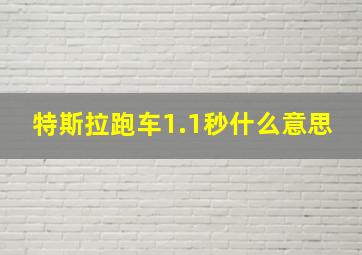 特斯拉跑车1.1秒什么意思